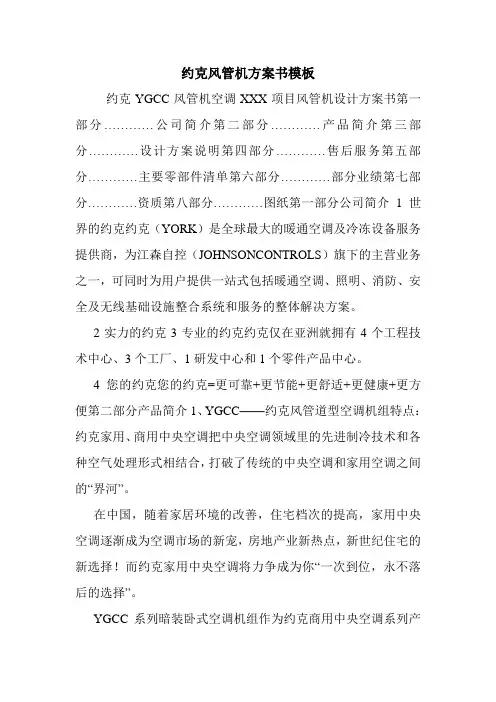 约克风管机方案书模板

约克 YGCC 风管机空调 XXX 项目风管机设计方案书第一部分…………公司简介第二部分…………产品简介第三部分…………设计方案说明第四部分…………售后服务第五部分…………主要零部件清单第六部分…………部分业绩第七部分…………资质第八部分…………图纸第一部分公司简介 1 世界的约克约克（YORK）是全球最大的暖通空调及冷冻设备服务提供商，为江森自控（JOHNSONCONTROLS）旗下的主营业务之一，可同时为用户提供一站式包括暖通空调、照明、消防、安全及无线基础设施整合系统和服务的整体解决方案。

2 实力的约克 3 专业的约克约克仅在亚洲就拥有 4 个工程技术中心、3 个工厂、1 研发中心和 1 个零件产品中心。

4 您的约克您的约克=更可靠+更节能+更舒适+更健康+更方便第二部分产品简介 1、YGCC——约克风管道型空调机组特点：约克家用、商用中央空调把中央空调领域里的先进制冷技术和各种空气处理形式相结合，打破了传统的中央空调和家用空调之间的“界河”。

在中国，随着家居环境的改善，住宅档次的提高，家用中央空调逐渐成为空调市场的新宠，房地产业新热点，新世纪住宅的新选择！而约克家用中央空调将力争成为你“一次到位，永不落后的选择”。

YGCC 系列暗装卧式空调机组作为约克商用中央空调系列产